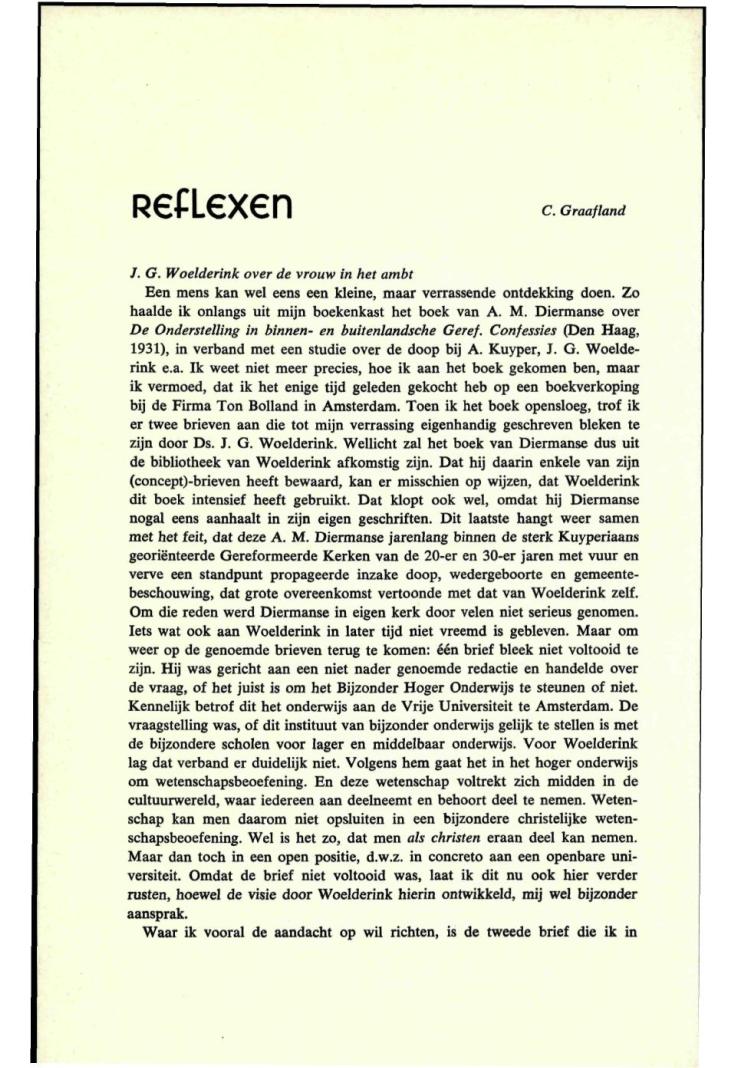 REFLEXEN

C. Graafland

J. G. Woelderink over de vrouw in het ambt

Een mens kan wel eens een kleine, maar verrassende ontdekking doen. Zo haalde ik onlangs uit mijn boekenkast het boek van A. M. Diermanse over De Onderstelling in binnen- en buitenlandsche Geref. Confessies (Den Haag, 1931), in verband met een studie over de doop bij A. Kuyper, J. G. Woelderink e.a. Ik weet niet meer precies, hoe ik aan het boek gekomen ben, maar ik vermoed, dat ik het enige tijd geleden gekocht heb op een boekverkoping bij de Firma Ton Bolland in Amsterdam. Toen ik het boek opensloeg, trof ik er twee brieven aan die tot mijn verrassing eigenhandig geschreven bleken te zijn door Ds. J. G. Woelderink. Wellicht zal het boek van Diermanse dus uit de bibliotheek van Woelderink afkomstig zijn. Dat hij daarin enkele van zijn (concept)-brieven heeft bewaard, kan er misschien op wijzen, dat Woelderink dit boek intensief heeft gebruikt. Dat klopt ook wel, omdat hij Diermanse nogal eens aanhaalt in zijn eigen geschriften. Dit laatste hangt weer samen met het feit, dat deze A. M. Diermanse jarenlang binnen de sterk Kuyperiaans georiënteerde Gereformeerde Kerken van de 20-er en 30-er jaren met vuur en verve een standpunt propageerde inzake doop, wedergeboorte en gemeentebeschouwing, dat grote overeenkomst vertoonde met dat van Woelderink zelf. Om die reden werd Diermanse in eigen kerk door velen niet serieus genomen. Iets wat ook aan Woelderink in later tijd niet vreemd is gebleven. Maar om weer op de genoemde brieven terug te komen: één brief bleek niet voltooid te zijn. Hij was gericht aan een niet nader genoemde redactie en handelde over de vraag, of het juist is om het Bijzonder Hoger Onderwijs te steunen of niet. Kennelijk betrof dit het onderwijs aan de Vrije Universiteit te Amsterdam. De vraagstelling was, of dit instituut van bijzonder onderwijs gelijk te stellen is met de bijzondere scholen voor lager en middelbaar onderwijs. Voor Woelderink lag dat verband er duidelijk niet. Volgens hem gaat het in het hoger onderwijs om wetenschapsbeoefening. En deze wetenschap voltrekt zich midden in de cultuurwereld, waar iedereen aan deelneemt en behoort deel te nemen. Wetenschap kan men daarom niet opsluiten in een bijzondere christelijke wetenschapsbeoefening. Wel is het zo, dat men als christen eraan deel kan nemen. Maar dan toch in een open positie, d.w.z. in concreto aan een openbare universiteit. Omdat de brief niet voltooid was, laat ik dit nu ook hier verder rusten, hoewel de visie door Woelderink hierin ontwikkeld, mij wel bijzonder aansprak.

Waar ik vooral de aandacht op wil richten, is de tweede brief die ik in